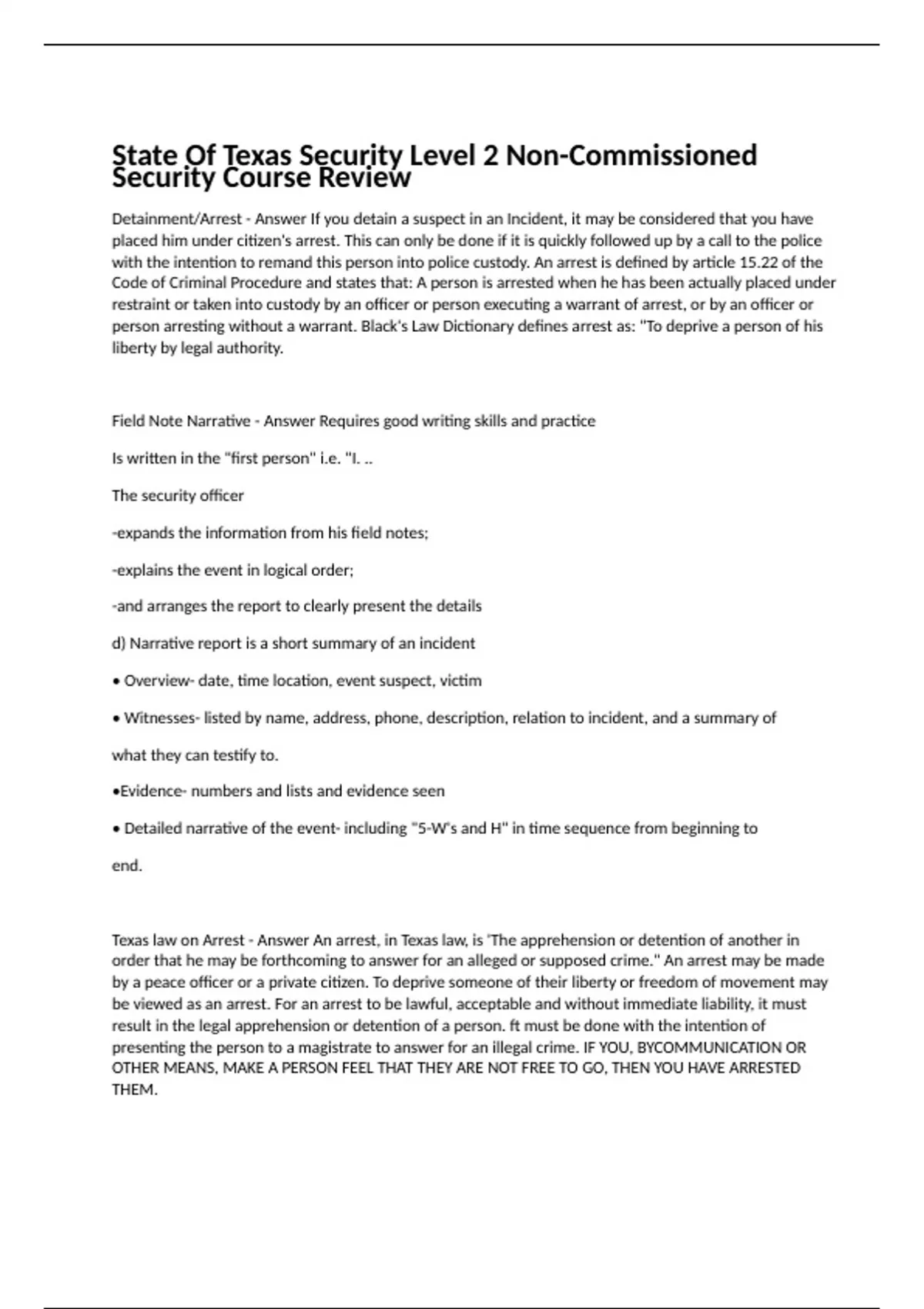 State Of Texas Security Level 2 Non-Commissioned Security Course Review

Detainment/Arrest - Answer If you detain a suspect in an Incident, it may be considered that you have placed him under citizen's arrest. This can only be done if it is quickly followed up by a call to the police with the intention to remand this person into police custody. An arrest is defined by article 15.22 of the Code of Criminal Procedure and states that: A person is arrested when he has been actually placed under restraint or taken into custody by an officer or person executing a warrant of arrest, or by an officer or person arresting without a warrant. Black's Law Dictionary defines arrest as: "To deprive a person of his liberty by legal authority.

Field Note Narrative - Answer Requires good writing skills and practice

Is written in the "first person" i.e. "I. ..

The security officer

-expands the information from his field notes;

-explains the event in logical order;

-and arranges the report to clearly present the details

d) Narrative report is a short summary of an incident

• Overview- date, time location, event suspect, victim

• Witnesses- listed by name, address, phone, description, relation to incident, and a summary of

what they can testify to.

•Evidence- numbers and lists and evidence seen

• Detailed narrative of the event- including "5-W's and H" in time sequence from beginning to

end.

Texas law on Arrest - Answer An arrest, in Texas law, is 'The apprehension or detention of another in order that he may be forthcoming to answer for an alleged or supposed crime." An arrest may be made by a peace officer or a private citizen. To deprive someone of their liberty or freedom of movement may be viewed as an arrest. For an arrest to be lawful, acceptable and without immediate liability, it must result in the legal apprehension or detention of a person. ft must be done with the intention of presenting the person to a magistrate to answer for an illegal crime. IF YOU, BYCOMMUNICATION OR OTHER MEANS, MAKE A PERSON FEEL THAT THEY ARE NOT FREE TO GO, THEN YOU HAVE ARRESTED THEM.